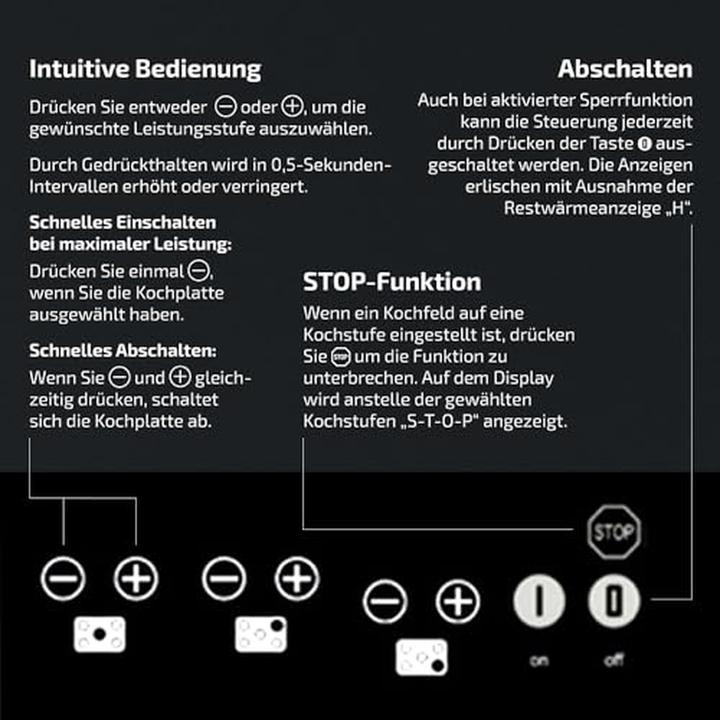 Intuitive Bedienung

Drücken Sie entweder ⊖ oder ⊕, um die gewünschte Leistungsstufe auszuwählen.

Durch Gedrückthalten wird in 0,5-Sekunden-Intervallen erhöht oder verringert.

Schnelles Einschalten bei maximaler Leistung:

Drücken Sie einmal ⊖, wenn Sie die Kochplatte ausgewählt haben.

Schnelles Abschalten:

Wenn Sie ⊖ und ⊕ gleichzeitig drücken, schaltet sich die Kochplatte ab.

Abschalten

Auch bei aktivierter Sperrfunktion kann die Steuerung jederzeit durch Drücken der Taste 0 ausgeschaltet werden. Die Anzeigen erlischen mit Ausnahme der Restwärmeanzeige „H".

STOP-Funktion

Wenn ein Kochfeld auf eine Kochstufe eingestellt ist, drücken Sie STOP um die Funktion zu unterbrechen. Auf dem Display wird anstelle der gewählten Kochstufen „S-T-O-P" angezeigt.

STOP

I

0

on

off